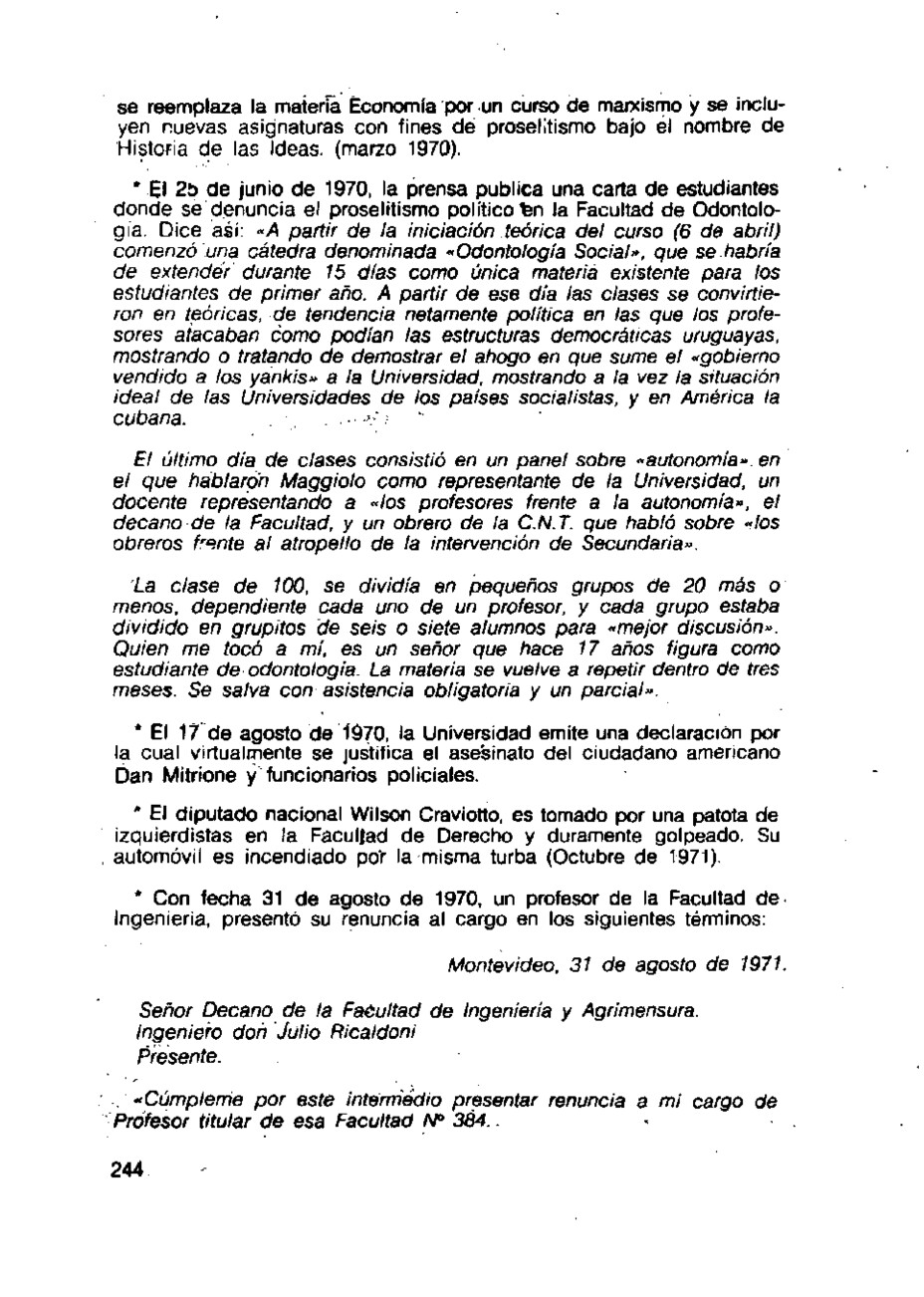 se reemplaza la materia Economía por un curso de marxismo y se incluyen nuevas asignaturas con fines de proselitismo bajo el nombre de Historia de las Ideas. (marzo 1970).

* El 25 de junio de 1970, la prensa publica una carta de estudiantes donde se denuncia el proselitismo político en la Facultad de Odontología. Dice así: «A partir de la iniciación teórica del curso (6 de abril) comenzó una cátedra denominada «Odontología Social», que se habría de extender durante 15 días como única materia existente para los estudiantes de primer año. A partir de ese día las clases se convirtieron en teóricas, de tendencia netamente política en las que los profesores atacaban como podían las estructuras democráticas uruguayas, mostrando o tratando de demostrar el ahogo en que sume el «gobierno vendido a los yankis» a la Universidad, mostrando a la vez la situación ideal de las Universidades de los países socialistas, y en América la cubana.

El último día de clases consistió en un panel sobre «autonomía» en el que hablaron Maggiolo como representante de la Universidad, un docente representando a «los profesores frente a la autonomía», el decano de la Facultad, y un obrero de la C.N.T. que habló sobre «los obreros frente al atropello de la intervención de Secundaria».

La clase de 100, se dividía en pequeños grupos de 20 más o menos, dependiente cada uno de un profesor, y cada grupo estaba dividido en grupitos de seis o siete alumnos para «mejor discusión». Quien me tocó a mí, es un señor que hace 17 años figura como estudiante de odontología. La materia se vuelve a repetir dentro de tres meses. Se salva con asistencia obligatoria y un parcial».

* El 17 de agosto de 1970, la Universidad emite una declaración por la cual virtualmente se justifica el asesinato del ciudadano americano Dan Mitrione y funcionarios policiales.

* El diputado nacional Wilson Craviotto, es tomado por una patota de izquierdistas en la Facultad de Derecho y duramente golpeado. Su automóvil es incendiado por la misma turba (Octubre de 1971).

* Con fecha 31 de agosto de 1970, un profesor de la Facultad de Ingeniería, presentó su renuncia al cargo en los siguientes términos:

Montevideo, 31 de agosto de 1971.

Señor Decano de la Facultad de Ingeniería y Agrimensura.
Ingeniero don Julio Ricaldoni
Presente.

«Cúmpleme por este intermedio presentar renuncia a mi cargo de Profesor titular de esa Facultad Nº 384.

244